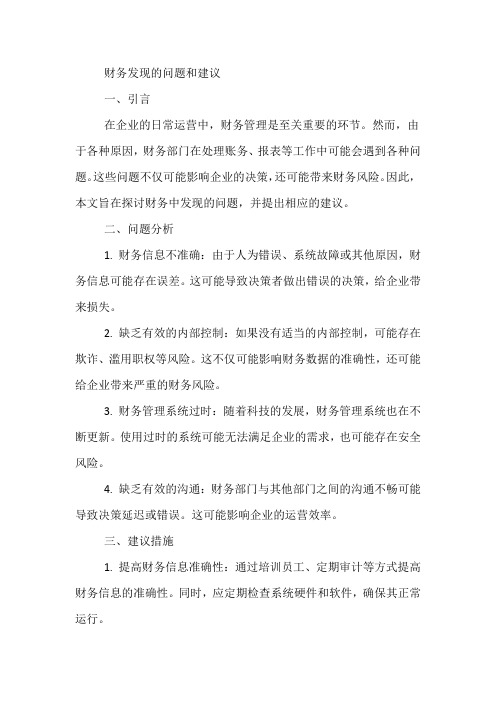 财务发现的问题和建议

一、引言

在企业的日常运营中，财务管理是至关重要的环节。然而，由于各种原因，财务部门在处理账务、报表等工作中可能会遇到各种问题。这些问题不仅可能影响企业的决策，还可能带来财务风险。因此，本文旨在探讨财务中发现的问题，并提出相应的建议。

二、问题分析

1. 财务信息不准确：由于人为错误、系统故障或其他原因，财务信息可能存在误差。这可能导致决策者做出错误的决策，给企业带来损失。

2. 缺乏有效的内部控制：如果没有适当的内部控制，可能存在欺诈、滥用职权等风险。这不仅可能影响财务数据的准确性，还可能给企业带来严重的财务风险。

3. 财务管理系统过时：随着科技的发展，财务管理系统也在不断更新。使用过时的系统可能无法满足企业的需求，也可能存在安全风险。

4. 缺乏有效的沟通：财务部门与其他部门之间的沟通不畅可能导致决策延迟或错误。这可能影响企业的运营效率。

三、建议措施

1. 提高财务信息准确性：通过培训员工、定期审计等方式提高财务信息的准确性。同时，应定期检查系统硬件和软件，确保其正常运行。